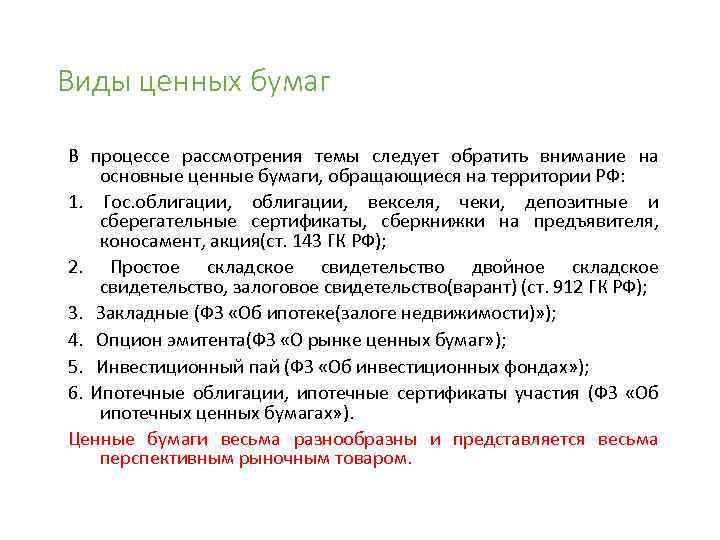 Виды ценных бумаг

В процессе рассмотрения темы следует обратить внимание на основные ценные бумаги, обращающиеся на территории РФ:

1. Гос.облигации, облигации, векселя, чеки, депозитные и сберегательные сертификаты, сберкнижки на предъявителя, коносамент, акция(ст. 143 ГК РФ);

2. Простое складское свидетельство двойное складское свидетельство, залоговое свидетельство(варант) (ст. 912 ГК РФ);

3. Закладные (ФЗ «Об ипотеке(залоге недвижимости)»);

4. Опцион эмитента(ФЗ «О рынке ценных бумаг»);

5. Инвестиционный пай (ФЗ «Об инвестиционных фондах»);

6. Ипотечные облигации, ипотечные сертификаты участия (ФЗ «Об ипотечных ценных бумагах»).

Ценные бумаги весьма разнообразны и представляется весьма перспективным рыночным товаром.